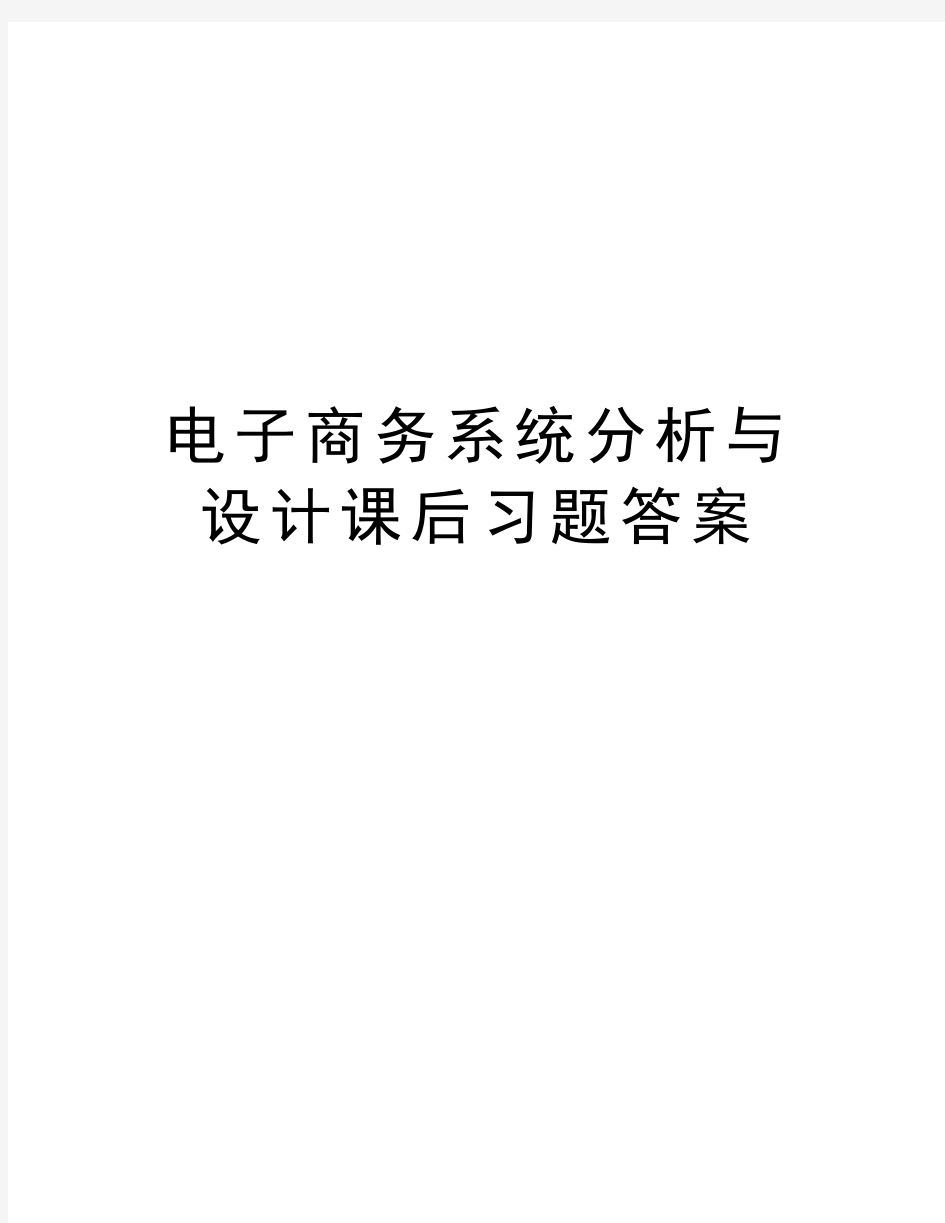 电子商务系统分析与设计课后习题答案